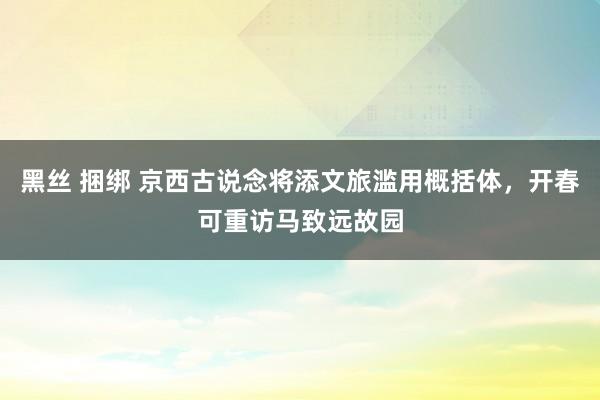 黑丝 捆绑 京西古说念将添文旅滥用概括体，开春可重访马致远故园